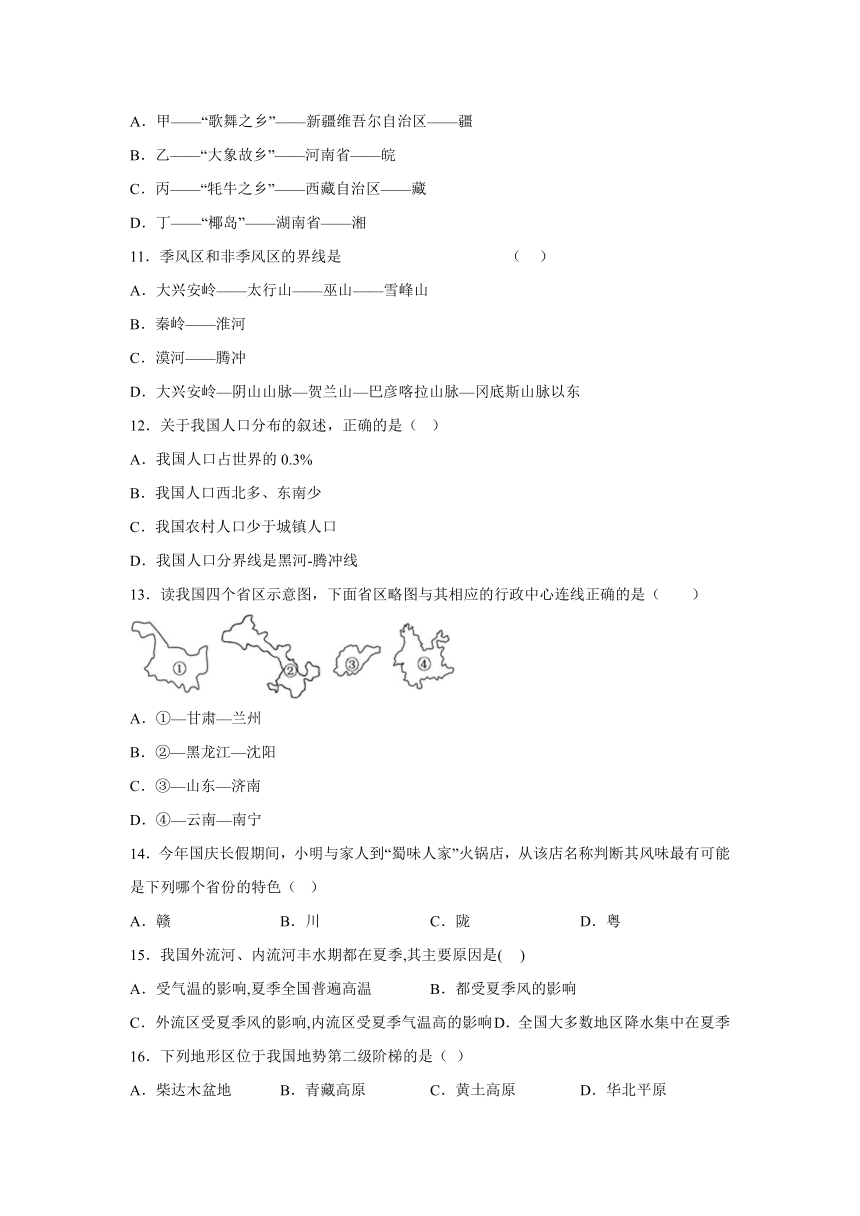 A．甲——“歌舞之乡”——新疆维吾尔自治区——疆

B．乙——“大象故乡”——河南省——皖

C．丙——“牦牛之乡”——西藏自治区——藏

D．丁——“椰岛”——湖南省——湘

11．季风区和非季风区的界线是　　　　　　　　　（　）

A．大兴安岭——太行山——巫山——雪峰山

B．秦岭——淮河

C．漠河——腾冲

D．大兴安岭—阴山山脉—贺兰山—巴彦喀拉山脉—冈底斯山脉以东

12．关于我国人口分布的叙述，正确的是（　）

A．我国人口占世界的 0.3%

B．我国人口西北多、东南少

C．我国农村人口少于城镇人口

D．我国人口分界线是黑河-腾冲线

13．读我国四个省区示意图，下面省区略图与其相应的行政中心连线正确的是（　　）

①　②　③　④

A．①—甘肃—兰州

B．②—黑龙江—沈阳

C．③—山东—济南

D．④—云南—南宁

14．今年国庆长假期间，小明与家人到“蜀味人家”火锅店，从该店名称判断其风味最有可能是下列哪个省份的特色（　）

A．赣　　B．川　　C．陇　　D．粤

15．我国外流河、内流河丰水期都在夏季,其主要原因是(　)

A．受气温的影响,夏季全国普遍高温　　B．都受夏季风的影响

C．外流区受夏季风的影响,内流区受夏季气温高的影响D．全国大多数地区降水集中在夏季

16．下列地形区位于我国地势第二级阶梯的是（　）

A．柴达木盆地　　B．青藏高原　　C．黄土高原　　D．华北平原